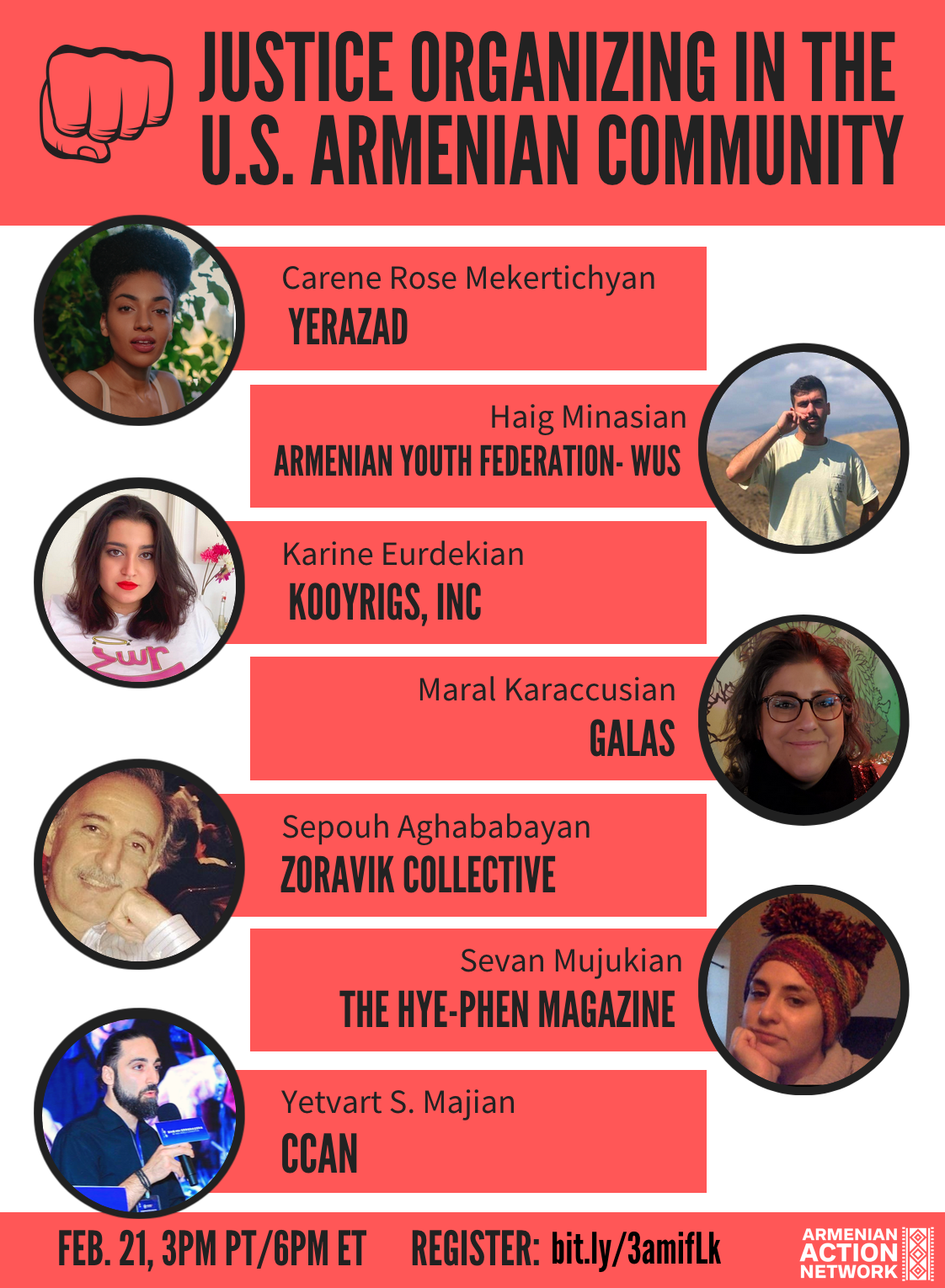 JUSTICE ORGANIZING IN THE U.S. ARMENIAN COMMUNITY

Carene Rose Mekertichyan
YERAZAD

Haig Minasian
ARMENIAN YOUTH FEDERATION- WUS

Karine Eurdekian
KOOYRIGS, INC

Maral Karaccusian
GALAS

Sepouh Aghababayan
ZORAVIK COLLECTIVE

Sevan Mujukian
THE HYE-PHEN MAGAZINE

Yetvart S. Majian
CCAN

FEB. 21, 3PM PT/6PM ET REGISTER: bit.ly/3amifLk

ARMENIAN ACTION NETWORK